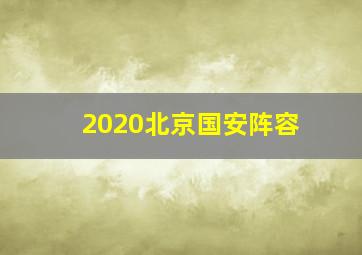 2020北京国安阵容